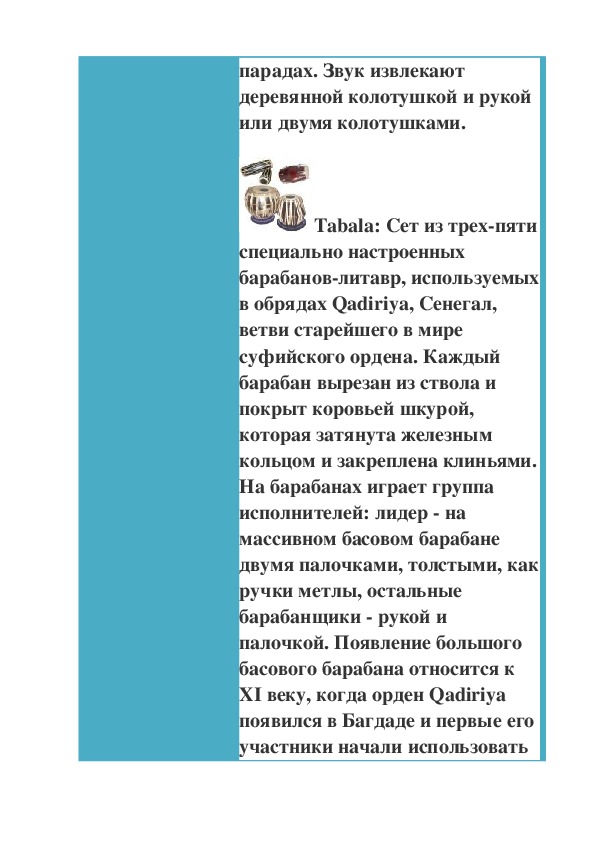 парадах. Звук извлекают деревянной колотушкой и рукой или двумя колотушками.

Tabala: Сет из трех-пяти специально настроенных барабанов-литавр, используемых в обрядах Qadiriya, Сенегал, ветви старейшего в мире суфийского ордена. Каждый барабан вырезан из ствола и покрыт коровьей шкурой, которая затянута железным кольцом и закреплена клиньями. На барабанах играет группа исполнителей: лидер - на массивном басовом барабане двумя палочками, толстыми, как ручки метлы, остальные барабанщики - рукой и палочкой. Появление большого басового барабана относится к XI веку, когда орден Qadiriya появился в Багдаде и первые его участники начали использовать